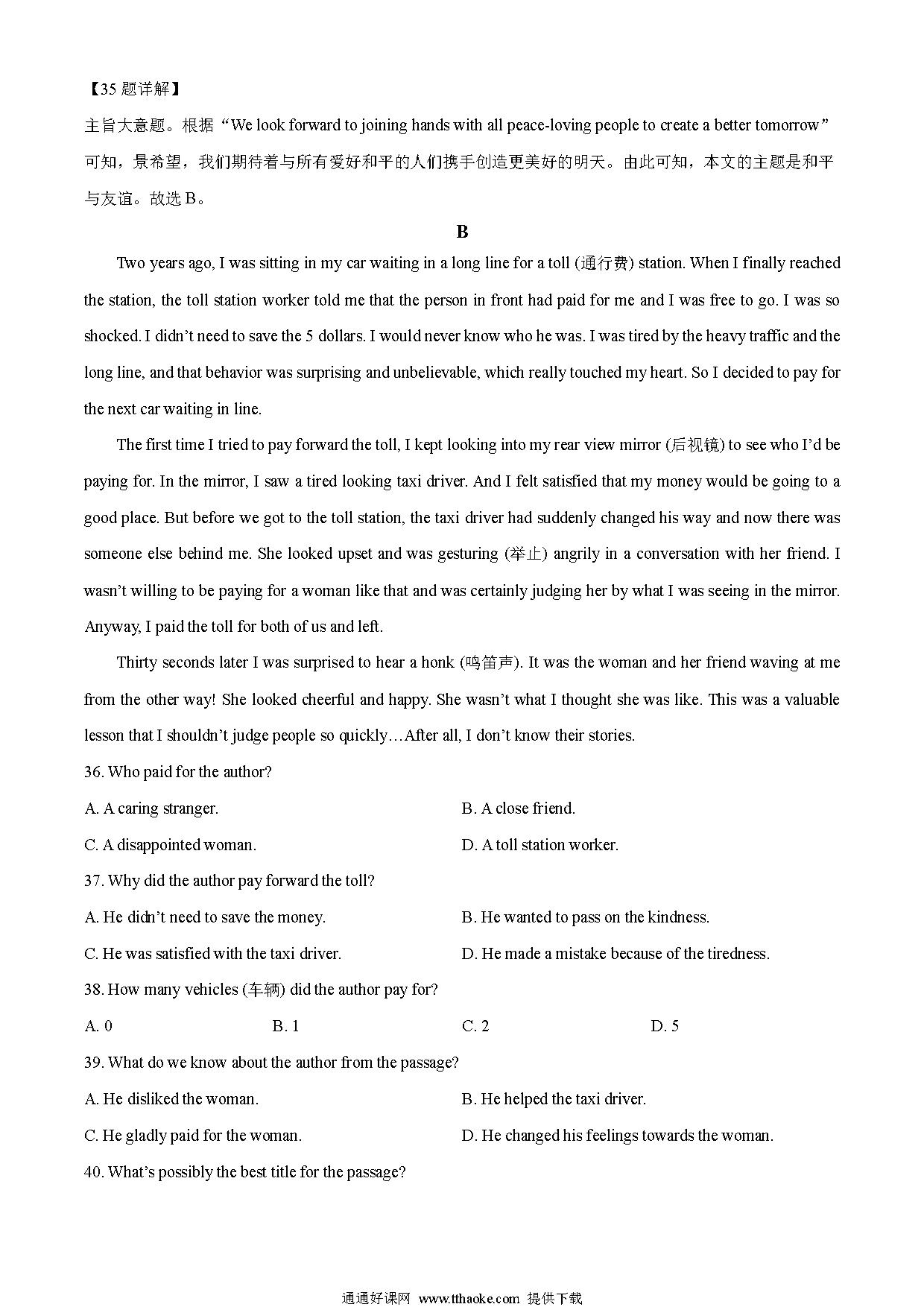 【35 题详解】
主旨大意题。根据“We look forward to joining hands with all peace-loving people to create a better tomorrow”可知，景希望，我们期待着与所有爱好和平的人们携手创造更美好的明天。由此可知，本文的主题是和平与友谊。故选 B。

B

Two years ago, I was sitting in my car waiting in a long line for a toll (通行费) station. When I finally reached the station, the toll station worker told me that the person in front had paid for me and I was free to go. I was so shocked. I didn’t need to save the 5 dollars. I would never know who he was. I was tired by the heavy traffic and the long line, and that behavior was surprising and unbelievable, which really touched my heart. So I decided to pay for the next car waiting in line.

The first time I tried to pay forward the toll, I kept looking into my rear view mirror (后视镜) to see who I’d be paying for. In the mirror, I saw a tired looking taxi driver. And I felt satisfied that my money would be going to a good place. But before we got to the toll station, the taxi driver had suddenly changed his way and now there was someone else behind me. She looked upset and was gesturing (举止) angrily in a conversation with her friend. I wasn’t willing to be paying for a woman like that and was certainly judging her by what I was seeing in the mirror. Anyway, I paid the toll for both of us and left.

Thirty seconds later I was surprised to hear a honk (鸣笛声). It was the woman and her friend waving at me from the other way! She looked cheerful and happy. She wasn’t what I thought she was like. This was a valuable lesson that I shouldn’t judge people so quickly…After all, I don’t know their stories.

36. Who paid for the author?
A. A caring stranger.
B. A close friend.
C. A disappointed woman.
D. A toll station worker.

37. Why did the author pay forward the toll?
A. He didn’t need to save the money.
B. He wanted to pass on the kindness.
C. He was satisfied with the taxi driver.
D. He made a mistake because of the tiredness.

38. How many vehicles (车辆) did the author pay for?
A. 0
B. 1
C. 2
D. 5

39. What do we know about the author from the passage?
A. He disliked the woman.
B. He helped the taxi driver.
C. He gladly paid for the woman.
D. He changed his feelings towards the woman.

40. What’s possibly the best title for the passage?

通通好课网 www.tthaoke.com 提供下载